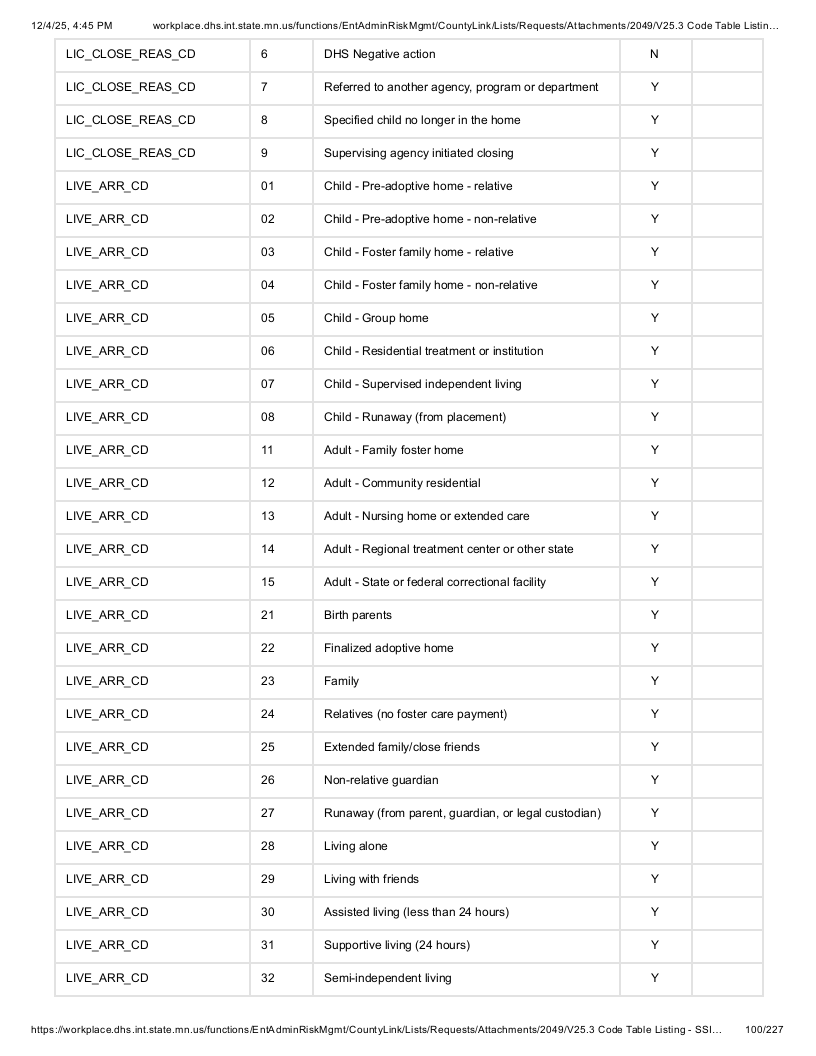 12/4/25, 4:45 PM workplace.dhs.int.state.mn.us/functions/EntAdminRiskMgmt/CountyLink/Lists/Requests/Attachments/2049/V25.3 Code Table Listin...

| LIC_CLOSE_REAS_CD | 6 | DHS Negative action | N |  |
|---|---|---|---|---|
| LIC_CLOSE_REAS_CD | 7 | Referred to another agency, program or department | Y |  |
| LIC_CLOSE_REAS_CD | 8 | Specified child no longer in the home | Y |  |
| LIC_CLOSE_REAS_CD | 9 | Supervising agency initiated closing | Y |  |
| LIVE_ARR_CD | 01 | Child - Pre-adoptive home - relative | Y |  |
| LIVE_ARR_CD | 02 | Child - Pre-adoptive home - non-relative | Y |  |
| LIVE_ARR_CD | 03 | Child - Foster family home - relative | Y |  |
| LIVE_ARR_CD | 04 | Child - Foster family home - non-relative | Y |  |
| LIVE_ARR_CD | 05 | Child - Group home | Y |  |
| LIVE_ARR_CD | 06 | Child - Residential treatment or institution | Y |  |
| LIVE_ARR_CD | 07 | Child - Supervised independent living | Y |  |
| LIVE_ARR_CD | 08 | Child - Runaway (from placement) | Y |  |
| LIVE_ARR_CD | 11 | Adult - Family foster home | Y |  |
| LIVE_ARR_CD | 12 | Adult - Community residential | Y |  |
| LIVE_ARR_CD | 13 | Adult - Nursing home or extended care | Y |  |
| LIVE_ARR_CD | 14 | Adult - Regional treatment center or other state | Y |  |
| LIVE_ARR_CD | 15 | Adult - State or federal correctional facility | Y |  |
| LIVE_ARR_CD | 21 | Birth parents | Y |  |
| LIVE_ARR_CD | 22 | Finalized adoptive home | Y |  |
| LIVE_ARR_CD | 23 | Family | Y |  |
| LIVE_ARR_CD | 24 | Relatives (no foster care payment) | Y |  |
| LIVE_ARR_CD | 25 | Extended family/close friends | Y |  |
| LIVE_ARR_CD | 26 | Non-relative guardian | Y |  |
| LIVE_ARR_CD | 27 | Runaway (from parent, guardian, or legal custodian) | Y |  |
| LIVE_ARR_CD | 28 | Living alone | Y |  |
| LIVE_ARR_CD | 29 | Living with friends | Y |  |
| LIVE_ARR_CD | 30 | Assisted living (less than 24 hours) | Y |  |
| LIVE_ARR_CD | 31 | Supportive living (24 hours) | Y |  |
| LIVE_ARR_CD | 32 | Semi-independent living | Y |  |

https://workplace.dhs.int.state.mn.us/functions/EntAdminRiskMgmt/CountyLink/Lists/Requests/Attachments/2049/V25.3 Code Table Listing - SSI... 100/227